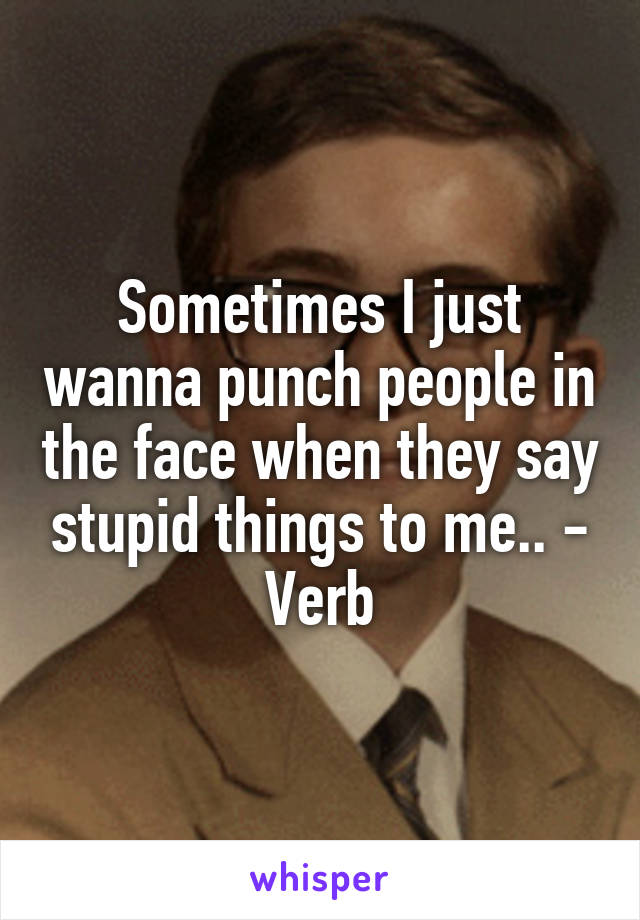 Sometimes I just wanna punch people in the face when they say stupid things to me.. - Verb

whisper